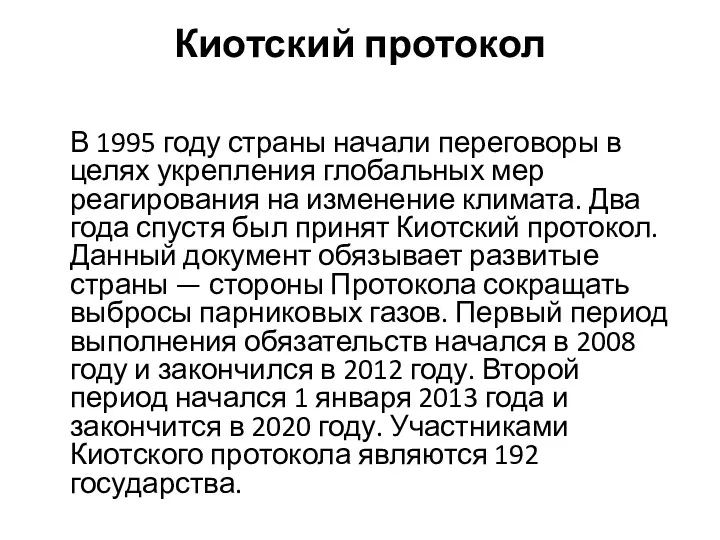 Киотский протокол

В 1995 году страны начали переговоры в целях укрепления глобальных мер реагирования на изменение климата. Два года спустя был принят Киотский протокол. Данный документ обязывает развитые страны — стороны Протокола сокращать выбросы парниковых газов. Первый период выполнения обязательств начался в 2008 году и закончился в 2012 году. Второй период начался 1 января 2013 года и закончится в 2020 году. Участниками Киотского протокола являются 192 государства.